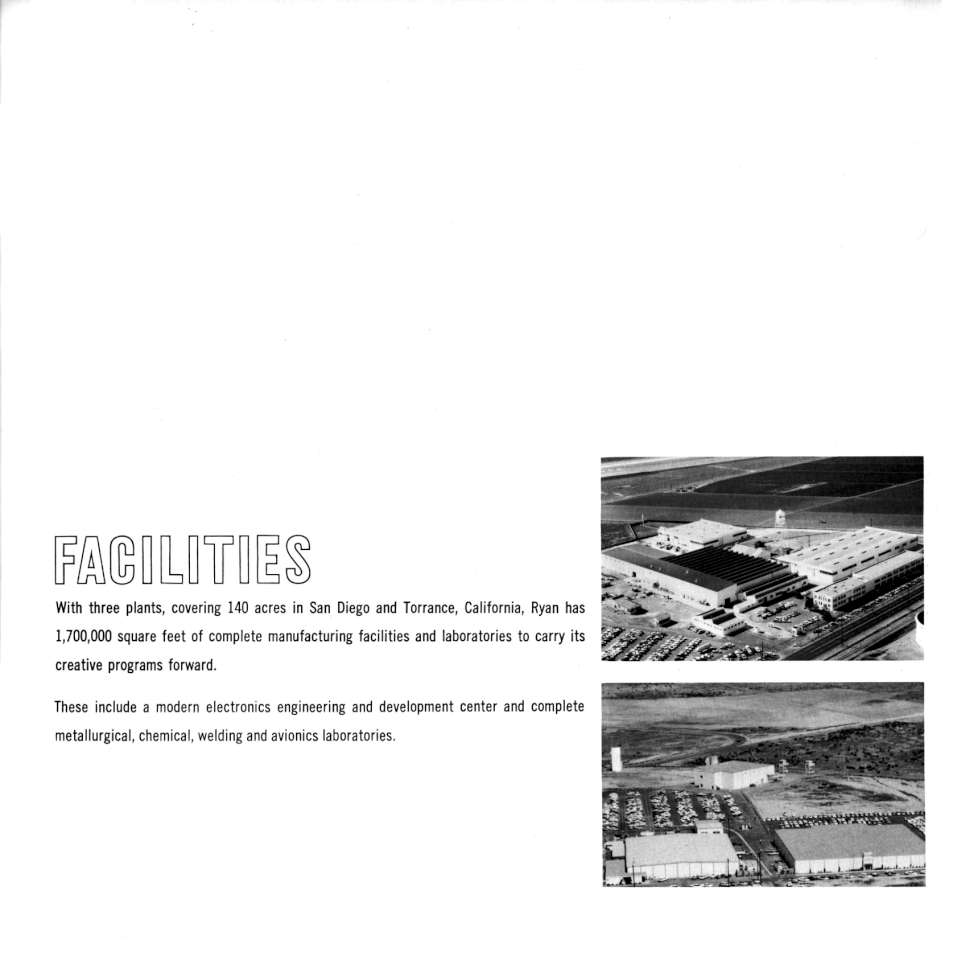 FACILITIES

With three plants, covering 140 acres in San Diego and Torrance, California, Ryan has 1,700,000 square feet of complete manufacturing facilities and laboratories to carry its creative programs forward.

These include a modern electronics engineering and development center and complete metallurgical, chemical, welding and avionics laboratories.